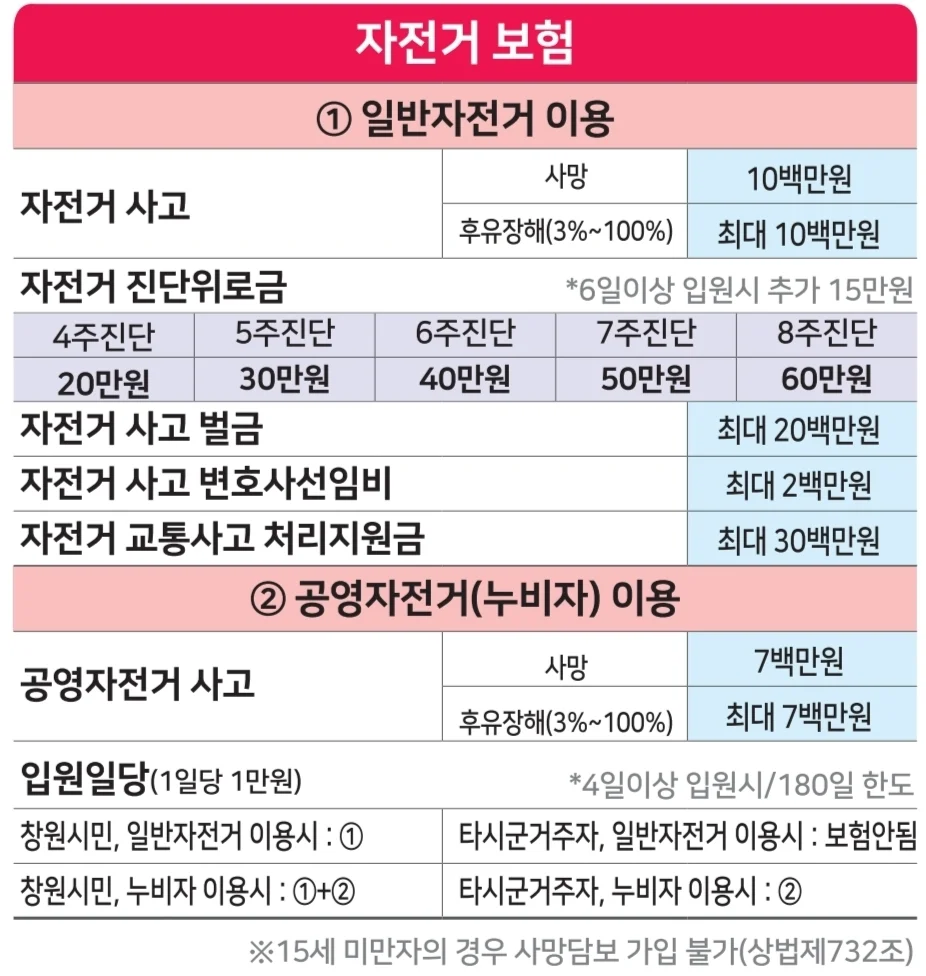 자전거 보험

① 일반자전거 이용

| 자전거 사고 | 사망 | 10백만원 |
|---|---|---|
| | 후유장해(3%~100%) | 최대 10백만원 |

자전거 진단위로금 *6일이상 입원시 추가 15만원

| 4주진단 | 5주진단 | 6주진단 | 7주진단 | 8주진단 |
|---|---|---|---|---|
| 20만원 | 30만원 | 40만원 | 50만원 | 60만원 |

| 자전거 사고 벌금 | 최대 20백만원 |
|---|---|
| 자전거 사고 변호사선임비 | 최대 2백만원 |
| 자전거 교통사고 처리지원금 | 최대 30백만원 |

② 공영자전거(누비자) 이용

| 공영자전거 사고 | 사망 | 7백만원 |
|---|---|---|
| | 후유장해(3%~100%) | 최대 7백만원 |

입원일당(1일당 1만원) *4일이상 입원시/180일 한도

| 창원시민, 일반자전거 이용시 : ① | 타시군거주자, 일반자전거 이용시 : 보험안됨 |
|---|---|
| 창원시민, 누비자 이용시 : ①+② | 타시군거주자, 누비자 이용시 : ② |

※15세 미만자의 경우 사망담보 가입 불가(상법제732조)